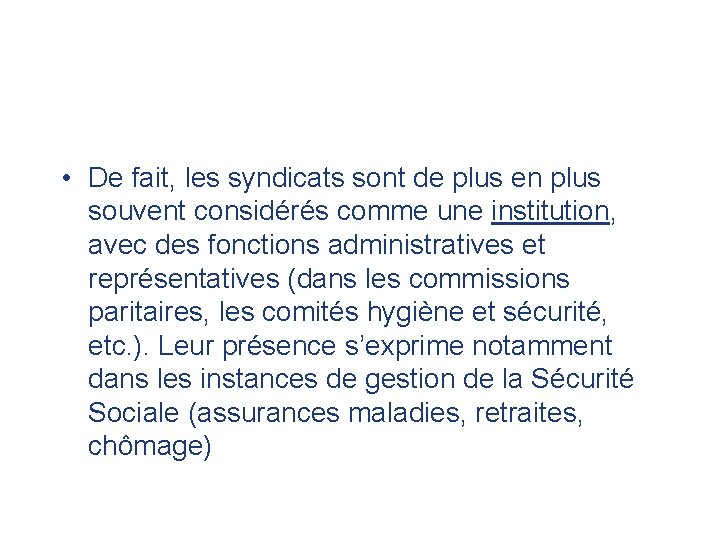 • De fait, les syndicats sont de plus en plus souvent considérés comme une institution, avec des fonctions administratives et représentatives (dans les commissions paritaires, les comités hygiène et sécurité, etc.). Leur présence s’exprime notamment dans les instances de gestion de la Sécurité Sociale (assurances maladies, retraites, chômage)